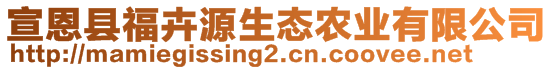 宣恩县福卉源生态农业有限公司
http://mamiegissing2.cn.coovee.net